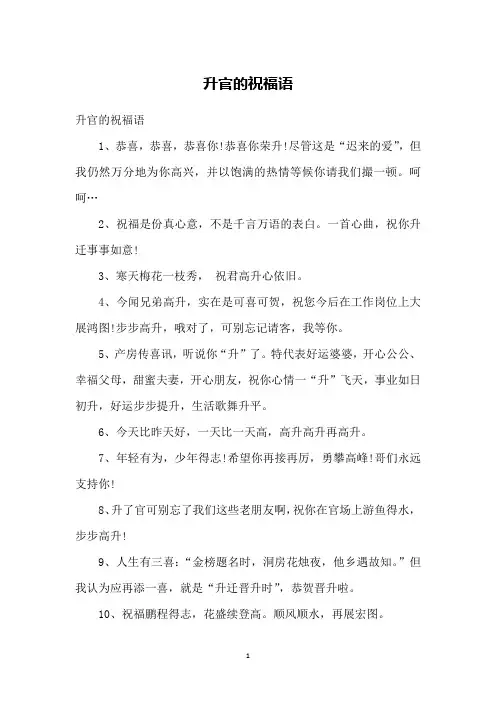 升官的祝福语

升官的祝福语

1、恭喜，恭喜，恭喜你!恭喜你荣升!尽管这是“迟来的爱”，但我仍然万分地为你高兴，并以饱满的热情等候你请我们撮一顿。呵呵…

2、祝福是份真心意，不是千言万语的表白。一首心曲，祝你升迁事事如意!

3、寒天梅花一枝秀， 祝君高升心依旧。

4、今闻兄弟高升，实在是可喜可贺，祝您今后在工作岗位上大展鸿图!步步高升，哦对了，可别忘记请客，我等你。

5、产房传喜讯，听说你“升”了。特代表好运婆婆，开心公公、幸福父母，甜蜜夫妻，开心朋友，祝你心情一“升”飞天，事业如日初升，好运步步提升，生活歌舞升平。

6、今天比昨天好，一天比一天高，高升高升再高升。

7、年轻有为，少年得志!希望你再接再厉，勇攀高峰!哥们永远支持你!

8、升了官可别忘了我们这些老朋友啊，祝你在官场上游鱼得水，步步高升!

9、人生有三喜：“金榜题名时，洞房花烛夜，他乡遇故知。”但我认为应再添一喜，就是“升迁晋升时”，恭贺晋升啦。

10、祝福鹏程得志，花盛续登高。顺风顺水，再展宏图。

1